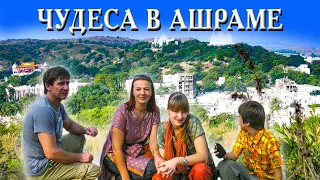 ЧУДЕСА В АШРАМЕ